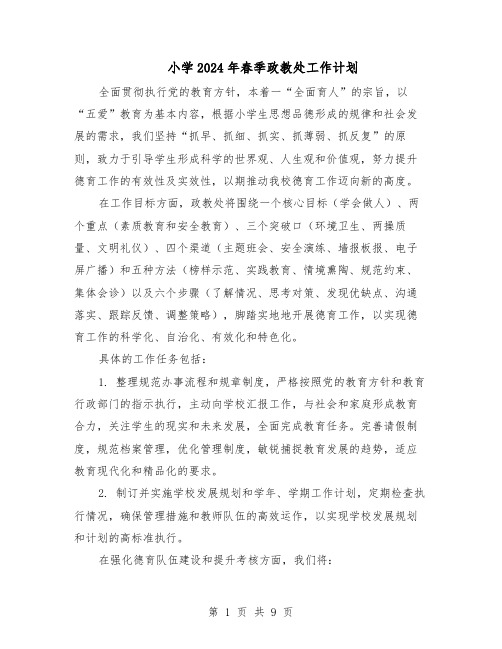 小学2024年春季政教处工作计划

全面贯彻执行党的教育方针，本着一“全面育人”的宗旨，以“五爱”教育为基本内容，根据小学生思想品德形成的规律和社会发展的需求，我们坚持“抓早、抓细、抓实、抓薄弱、抓反复”的原则，致力于引导学生形成科学的世界观、人生观和价值观，努力提升德育工作的有效性及实效性，以期推动我校德育工作迈向新的高度。

在工作目标方面，政教处将围绕一个核心目标（学会做人）、两个重点（素质教育和安全教育）、三个突破口（环境卫生、两操质量、文明礼仪）、四个渠道（主题班会、安全演练、墙报板报、电子屏广播）和五种方法（榜样示范、实践教育、情境熏陶、规范约束、集体会诊）以及六个步骤（了解情况、思考对策、发现优缺点、沟通落实、跟踪反馈、调整策略），脚踏实地地开展德育工作，以实现德育工作的科学化、自治化、有效化和特色化。

具体的工作任务包括：

1. 整理规范办事流程和规章制度，严格按照党的教育方针和教育行政部门的指示执行，主动向学校汇报工作，与社会和家庭形成教育合力，关注学生的现实和未来发展，全面完成教育任务。完善请假制度，规范档案管理，优化管理制度，敏锐捕捉教育发展的趋势，适应教育现代化和精品化的要求。

2. 制订并实施学校发展规划和学年、学期工作计划，定期检查执行情况，确保管理措施和教师队伍的高效运作，以实现学校发展规划和计划的高标准执行。

在强化德育队伍建设和提升考核方面，我们将：

第 1 页 共 9 页